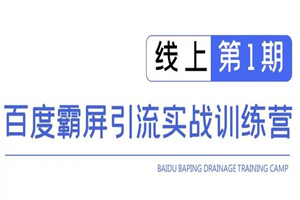 线上 第1期

百度霸屏引流实战训练营

BAIDU BAPING DRAINAGE TRAINING CAMP